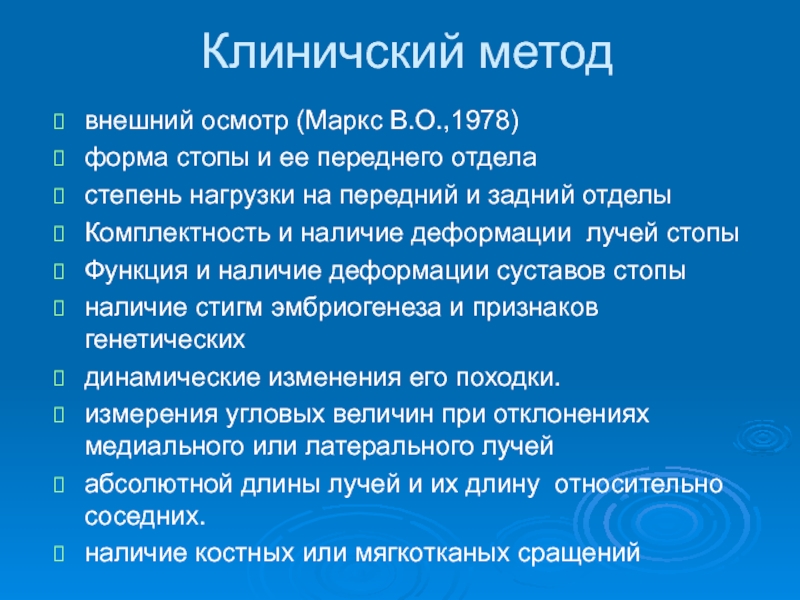 Клиничский метод

внешний осмотр (Маркс В.О.,1978)

форма стопы и ее переднего отдела

степень нагрузки на передний и задний отделы

Комплектность и наличие деформации лучей стопы

Функция и наличие деформации суставов стопы

наличие стигм эмбриогенеза и признаков генетических

динамические изменения его походки.

измерения угловых величин при отклонениях медиального или латерального лучей

абсолютной длины лучей и их длину относительно соседних.

наличие костных или мягкотканых сращений